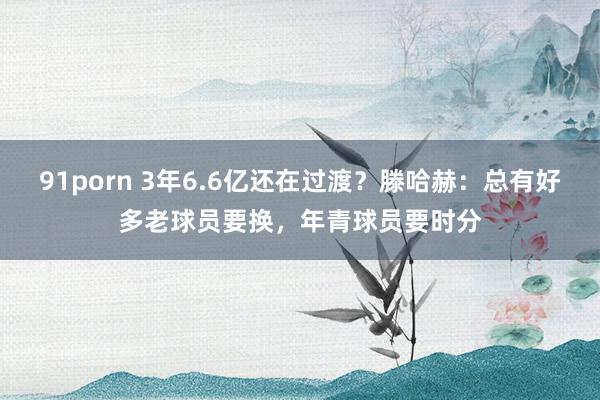 91porn 3年6.6亿还在过渡？滕哈赫：总有好多老球员要换，年青球员要时分